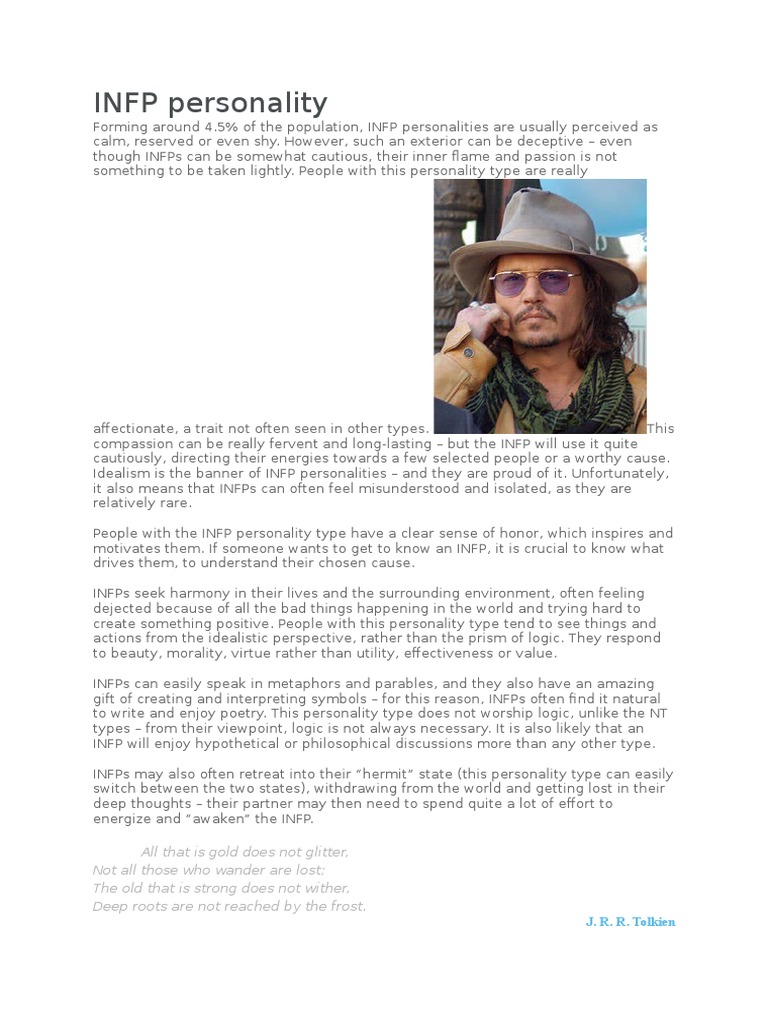 INFP personality

Forming around 4.5% of the population, INFP personalities are usually perceived as calm, reserved or even shy. However, such an exterior can be deceptive – even though INFPs can be somewhat cautious, their inner flame and passion is not something to be taken lightly. People with this personality type are really affectionate, a trait not often seen in other types. This compassion can be really fervent and long-lasting – but the INFP will use it quite cautiously, directing their energies towards a few selected people or a worthy cause. Idealism is the banner of INFP personalities – and they are proud of it. Unfortunately, it also means that INFPs can often feel misunderstood and isolated, as they are relatively rare.

People with the INFP personality type have a clear sense of honor, which inspires and motivates them. If someone wants to get to know an INFP, it is crucial to know what drives them, to understand their chosen cause.

INFPs seek harmony in their lives and the surrounding environment, often feeling dejected because of all the bad things happening in the world and trying hard to create something positive. People with this personality type tend to see things and actions from the idealistic perspective, rather than the prism of logic. They respond to beauty, morality, virtue rather than utility, effectiveness or value.

INFPs can easily speak in metaphors and parables, and they also have an amazing gift of creating and interpreting symbols – for this reason, INFPs often find it natural to write and enjoy poetry. This personality type does not worship logic, unlike the NT types – from their viewpoint, logic is not always necessary. It is also likely that an INFP will enjoy hypothetical or philosophical discussions more than any other type.

INFPs may also often retreat into their "hermit" state (this personality type can easily switch between the two states), withdrawing from the world and getting lost in their deep thoughts – their partner may then need to spend quite a lot of effort to energize and "awaken" the INFP.

All that is gold does not glitter,
Not all those who wander are lost;
The old that is strong does not wither,
Deep roots are not reached by the frost.

J. R. R. Tolkien